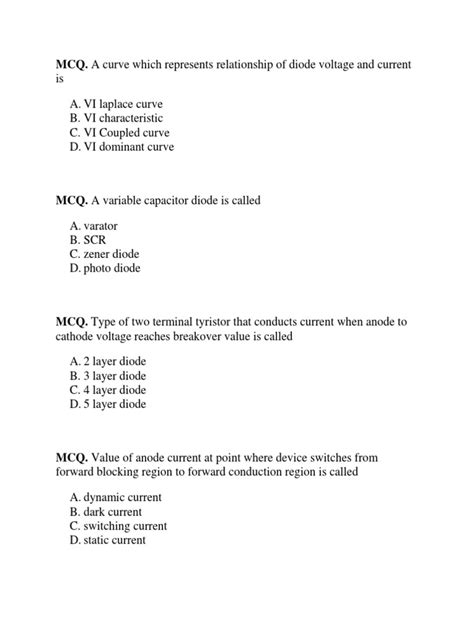 MCQ. A curve which represents relationship of diode voltage and current is

A. VI laplace curve
B. VI characteristic
C. VI Coupled curve
D. VI dominant curve

MCQ. A variable capacitor diode is called

A. varator
B. SCR
C. zener diode
D. photo diode

MCQ. Type of two terminal tyristor that conducts current when anode to cathode voltage reaches breakover value is called

A. 2 layer diode
B. 3 layer diode
C. 4 layer diode
D. 5 layer diode

MCQ. Value of anode current at point where device switches from forward blocking region to forward conduction region is called

A. dynamic current
B. dark current
C. switching current
D. static current